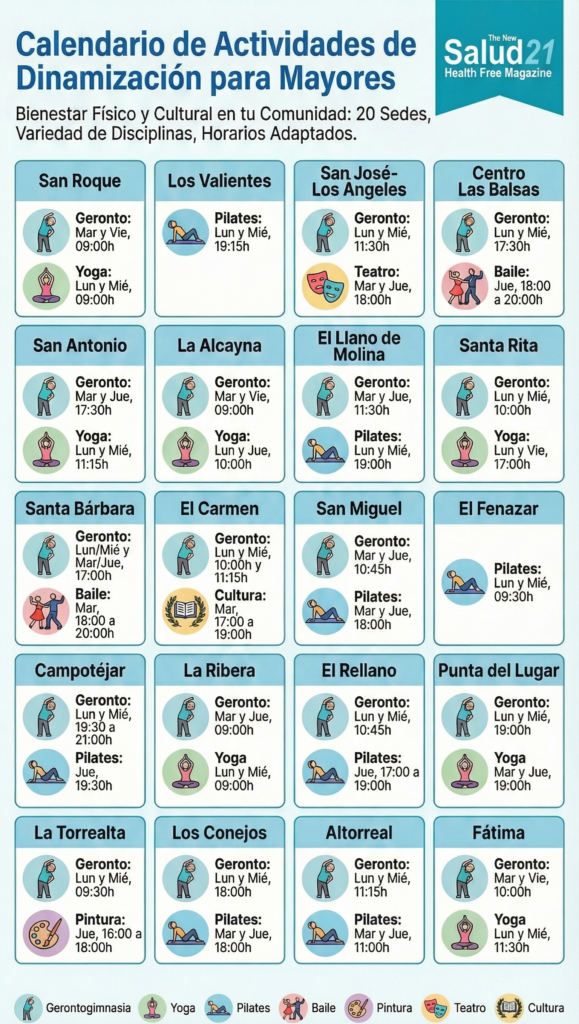 Calendario de Actividades de Dinamización para Mayores

The New Salud21 Health Free Magazine

Bienestar Físico y Cultural en tu Comunidad: 20 Sedes, Variedad de Disciplinas, Horarios Adaptados.

San Roque
Geronto: Mar y Vie, 09:00h
Yoga: Lun y Mié, 09:00h

Los Valientes
Pilates: Lun y Mié, 19:15h

San José-Los Angeles
Geronto: Lun y Mié, 11:30h
Teatro: Mar y Jue, 18:00h

Centro Las Balsas
Geronto: Lun y Mié, 17:30h
Baile: Jue, 18:00 a 20:00h

San Antonio
Geronto: Mar y Jue, 17:30h
Yoga: Lun y Mié, 11:15h

La Alcayna
Geronto: Mar y Vie, 09:00h
Yoga: Lun y Jue, 10:00h

El Llano de Molina
Geronto: Mar y Jue, 11:30h
Pilates: Lun y Mié, 19:00h

Santa Rita
Geronto: Lun y Mié, 10:00h
Yoga: Lun y Vie, 17:00h

Santa Bárbara
Geronto: Lun/Mié y Mar/Jue, 17:00h
Baile: Mar, 18:00 a 20:00h

El Carmen
Geronto: Lun y Mié, 10:00h y 11:15h
Cultura: Mar, 17:00 a 19:00h

San Miguel
Geronto: Mar y Jue, 10:45h
Pilates: Mar y Jue, 18:00h

El Fenazar
Pilates: Lun y Mié, 09:30h

Campotéjar
Geronto: Lun y Mié, 19:30 a 21:00h
Pilates: Jue, 19:30h

La Ribera
Geronto: Mar y Jue, 09:00h
Yoga Lun y Mié, 09:00h

El Rellano
Geronto: Lun y Mié, 10:45h
Pilates: Jue, 17:00 a 19:00h

Punta del Lugar
Geronto: Lun y Mié, 19:00h
Yoga Mar y Jue, 19:00h

La Torrealta
Geronto: Lun y Mié, 09:30h
Pintura: Jue, 16:00 a 18:00h

Los Conejos
Geronto: Lun y Mié, 18:00h
Pilates: Mar y Jue, 18:00h

Altorreal
Geronto: Lun y Mié, 11:15h
Pilates: Mar y Jue, 11:00h

Fátima
Geronto: Mar y Vie, 10:00h
Yoga Lun y Mié, 11:30h

Gerontogimnasia Yoga Pilates Baile Pintura Teatro Cultura